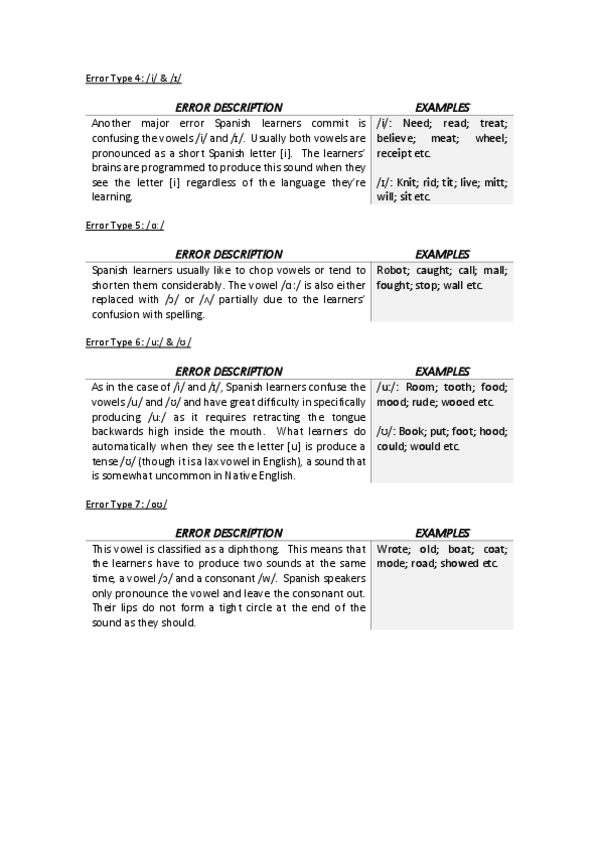 Error Type 4: /i/ & /ɪ/

| ERROR DESCRIPTION | EXAMPLES |
|---|---|
| Another major error Spanish learners commit is confusing the vowels /i/ and /ɪ/. Usually both vowels are pronounced as a short Spanish letter [i]. The learners' brains are programmed to produce this sound when they see the letter [i] regardless of the language they're learning. | /i/: Need; read; treat; believe; meat; wheel; receipt etc. /ɪ/: Knit; rid; tit; live; mitt; will; sit etc. |

Error Type 5: /ɑ:/

| ERROR DESCRIPTION | EXAMPLES |
|---|---|
| Spanish learners usually like to chop vowels or tend to shorten them considerably. The vowel /ɑ:/ is also either replaced with /ɔ/ or /ʌ/ partially due to the learners' confusion with spelling. | Robot; caught; call; mall; fought; stop; wall etc. |

Error Type 6: /u:/ & /ʊ/

| ERROR DESCRIPTION | EXAMPLES |
|---|---|
| As in the case of /i/ and /ɪ/, Spanish learners confuse the vowels /u/ and /ʊ/ and have great difficulty in specifically producing /u:/ as it requires retracting the tongue backwards high inside the mouth. What learners do automatically when they see the letter [u] is produce a tense /ʊ/ (though it is a lax vowel in English), a sound that is somewhat uncommon in Native English. | /u:/: Room; tooth; food; mood; rude; wooed etc. /ʊ/: Book; put; foot; hood; could; would etc. |

Error Type 7: /oʊ/

| ERROR DESCRIPTION | EXAMPLES |
|---|---|
| This vowel is classified as a diphthong. This means that the learners have to produce two sounds at the same time, a vowel /ɔ/ and a consonant /w/. Spanish speakers only pronounce the vowel and leave the consonant out. Their lips do not form a tight circle at the end of the sound as they should. | Wrote; old; boat; coat; mode; road; showed etc. |